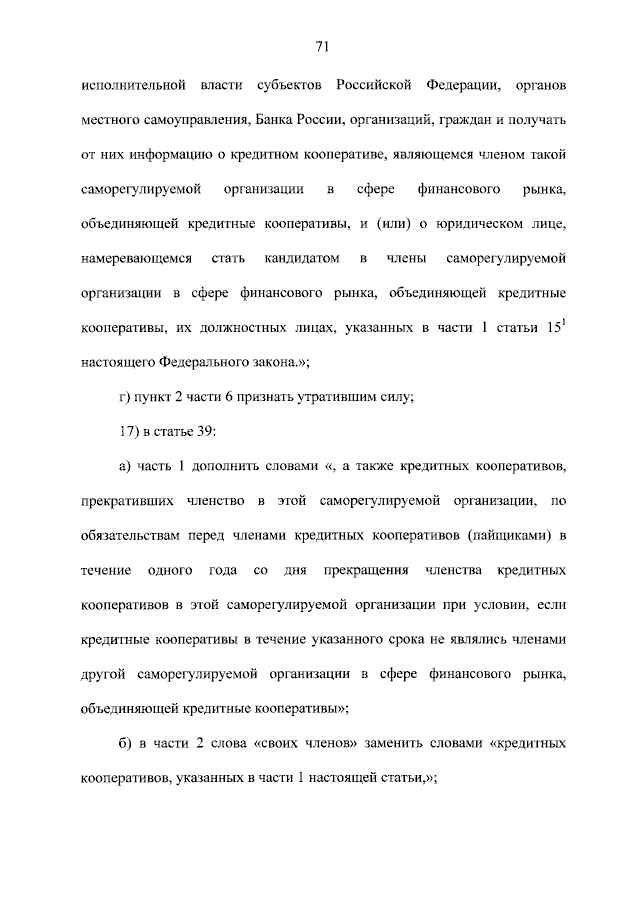 71

исполнительной власти субъектов Российской Федерации, органов местного самоуправления, Банка России, организаций, граждан и получать от них информацию о кредитном кооперативе, являющемся членом такой саморегулируемой организации в сфере финансового рынка, объединяющей кредитные кооперативы, и (или) о юридическом лице, намеревающемся стать кандидатом в члены саморегулируемой организации в сфере финансового рынка, объединяющей кредитные кооперативы, их должностных лицах, указанных в части 1 статьи $15^1$ настоящего Федерального закона.»;

г) пункт 2 части 6 признать утратившим силу;

17) в статье 39:

а) часть 1 дополнить словами «, а также кредитных кооперативов, прекративших членство в этой саморегулируемой организации, по обязательствам перед членами кредитных кооперативов (пайщиками) в течение одного года со дня прекращения членства кредитных кооперативов в этой саморегулируемой организации при условии, если кредитные кооперативы в течение указанного срока не являлись членами другой саморегулируемой организации в сфере финансового рынка, объединяющей кредитные кооперативы»;

б) в части 2 слова «своих членов» заменить словами «кредитных кооперативов, указанных в части 1 настоящей статьи,»;